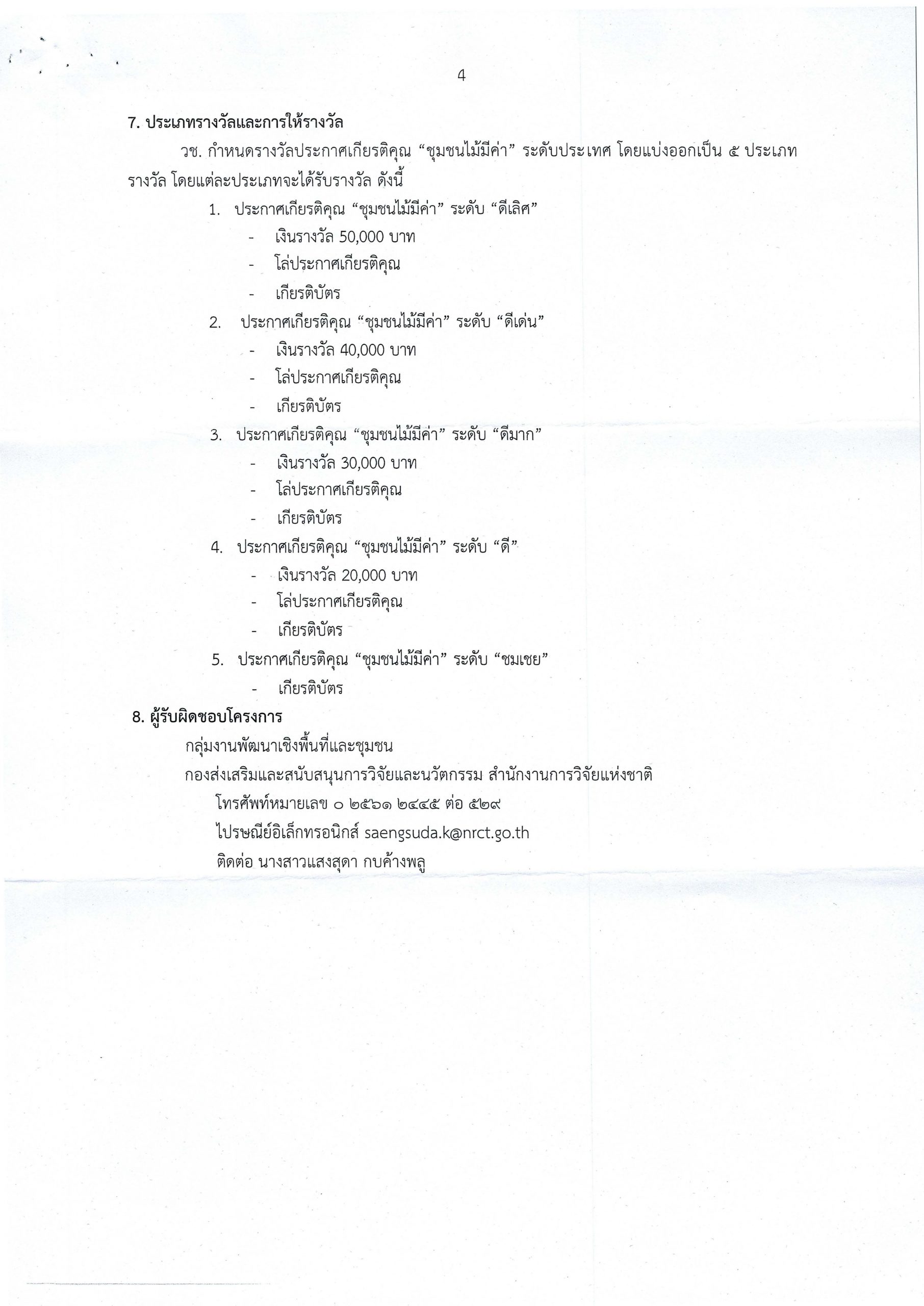 4

7. ประเภทรางวัลและการให้รางวัล

วช. กำหนดรางวัลประกาศเกียรติคุณ “ชุมชนไม้มีค่า” ระดับประเทศ โดยแบ่งออกเป็น ๕ ประเภทรางวัล โดยแต่ละประเภทจะได้รับรางวัล ดังนี้

1. ประกาศเกียรติคุณ “ชุมชนไม้มีค่า” ระดับ “ดีเลิศ”
- เงินรางวัล 50,000 บาท
- โล่ประกาศเกียรติคุณ
- เกียรติบัตร
2. ประกาศเกียรติคุณ “ชุมชนไม้มีค่า” ระดับ “ดีเด่น”
- เงินรางวัล 40,000 บาท
- โล่ประกาศเกียรติคุณ
- เกียรติบัตร
3. ประกาศเกียรติคุณ “ชุมชนไม้มีค่า” ระดับ “ดีมาก”
- เงินรางวัล 30,000 บาท
- โล่ประกาศเกียรติคุณ
- เกียรติบัตร
4. ประกาศเกียรติคุณ “ชุมชนไม้มีค่า” ระดับ “ดี”
- เงินรางวัล 20,000 บาท
- โล่ประกาศเกียรติคุณ
- เกียรติบัตร
5. ประกาศเกียรติคุณ “ชุมชนไม้มีค่า” ระดับ “ชมเชย”
- เกียรติบัตร

8. ผู้รับผิดชอบโครงการ

กลุ่มงานพัฒนาเชิงพื้นที่และชุมชน
กองส่งเสริมและสนับสนุนการวิจัยและนวัตกรรม สำนักงานการวิจัยแห่งชาติ
โทรศัพท์หมายเลข ๐ ๒๕๖๑ ๒๔๔๕ ต่อ ๕๒๙
ไปรษณีย์อิเล็กทรอนิกส์ saengsuda.k@nrct.go.th
ติดต่อ นางสาวแสงสุดา กบค้างพลู